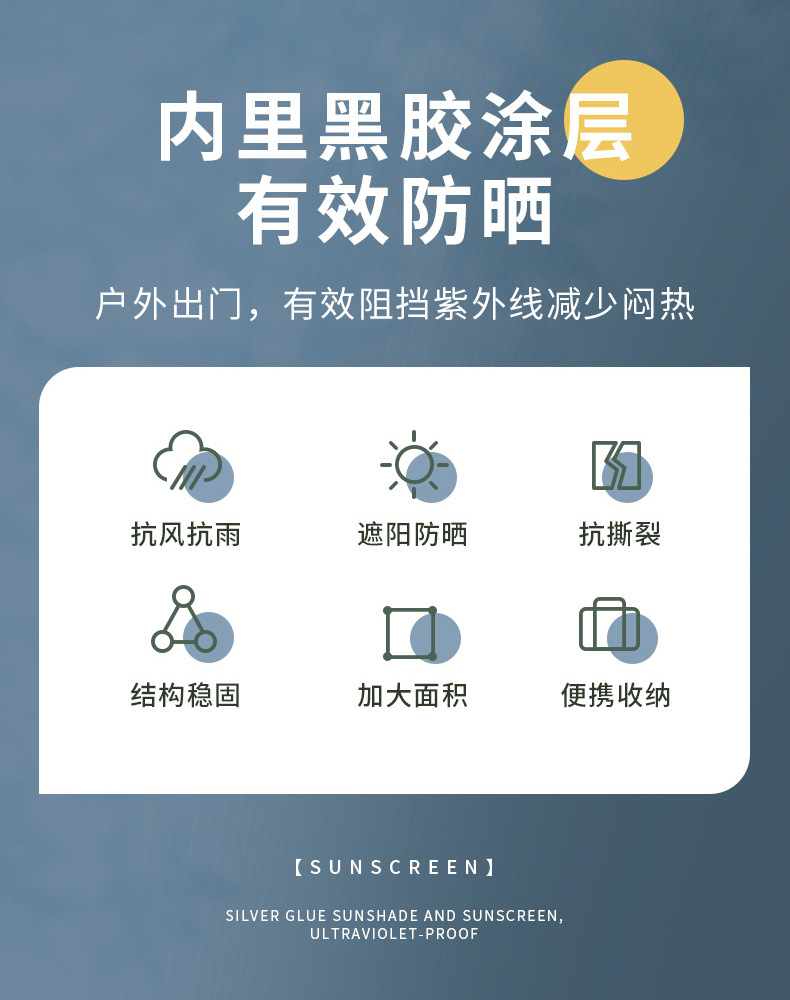 内里黑胶涂层
有效防晒

户外出门，有效阻挡紫外线减少闷热

抗风抗雨

遮阳防晒

抗撕裂

结构稳固

加大面积

便携收纳

【SUNSCREEN】

SILVER GLUE SUNSHADE AND SUNSCREEN, ULTRAVIOLET-PROOF